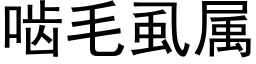 啮毛虱属